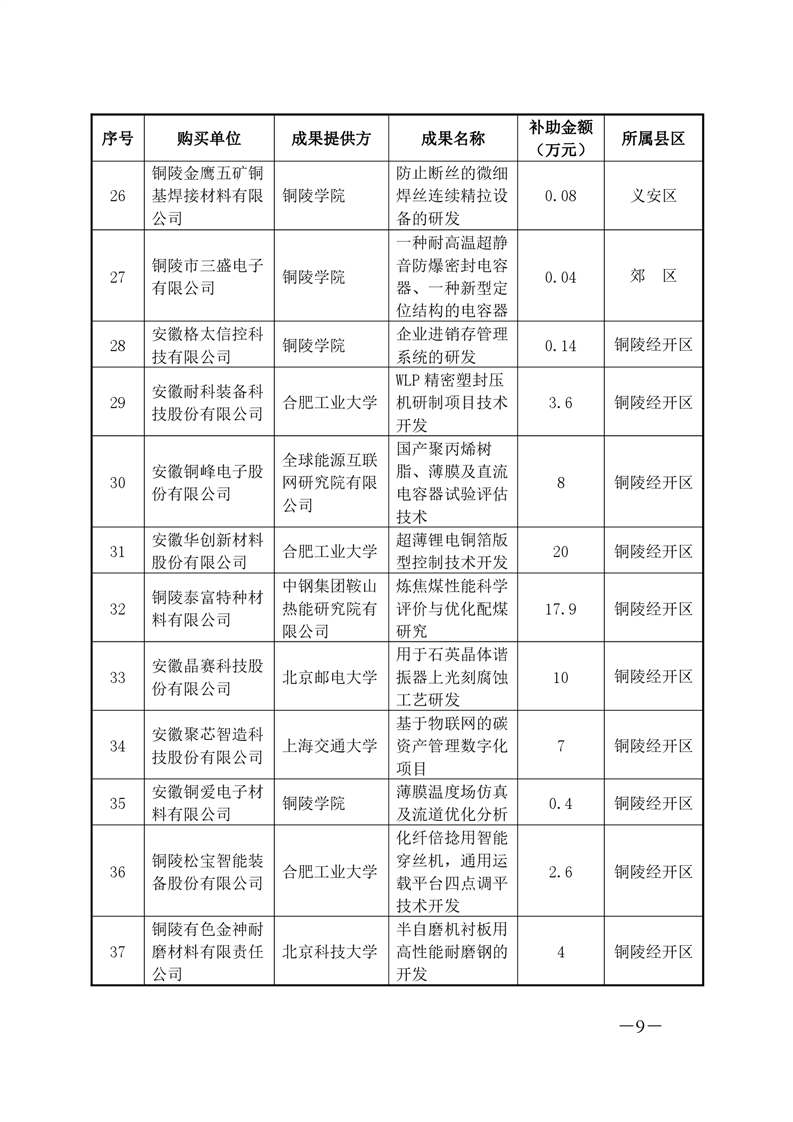 | 序号 | 购买单位 | 成果提供方 | 成果名称 | 补助金额（万元） | 所属县区 |
|---|---|---|---|---|---|
| 26 | 铜陵金鹰五矿铜基焊接材料有限公司 | 铜陵学院 | 防止断丝的微细焊丝连续精拉设备的研发 | 0.08 | 义安区 |
| 27 | 铜陵市三盛电子有限公司 | 铜陵学院 | 一种耐高温超静音防爆密封电容器、一种新型定位结构的电容器 | 0.04 | 郊　区 |
| 28 | 安徽格太信控科技有限公司 | 铜陵学院 | 企业进销存管理系统的研发 | 0.14 | 铜陵经开区 |
| 29 | 安徽耐科装备科技股份有限公司 | 合肥工业大学 | WLP 精密塑封压机研制项目技术开发 | 3.6 | 铜陵经开区 |
| 30 | 安徽铜峰电子股份有限公司 | 全球能源互联网研究院有限公司 | 国产聚丙烯树脂、薄膜及直流电容器试验评估技术 | 8 | 铜陵经开区 |
| 31 | 安徽华创新材料股份有限公司 | 合肥工业大学 | 超薄锂电铜箔版型控制技术开发 | 20 | 铜陵经开区 |
| 32 | 铜陵泰富特种材料有限公司 | 中钢集团鞍山热能研究院有限公司 | 炼焦煤性能科学评价与优化配煤研究 | 17.9 | 铜陵经开区 |
| 33 | 安徽晶赛科技股份有限公司 | 北京邮电大学 | 用于石英晶体谐振器上光刻腐蚀工艺研发 | 10 | 铜陵经开区 |
| 34 | 安徽聚芯智造科技股份有限公司 | 上海交通大学 | 基于物联网的碳资产管理数字化项目 | 7 | 铜陵经开区 |
| 35 | 安徽铜爱电子材料有限公司 | 铜陵学院 | 薄膜温度场仿真及流道优化分析 | 0.4 | 铜陵经开区 |
| 36 | 铜陵松宝智能装备股份有限公司 | 合肥工业大学 | 化纤倍捻用智能穿丝机，通用运载平台四点调平技术开发 | 2.6 | 铜陵经开区 |
| 37 | 铜陵有色金神耐磨材料有限责任公司 | 北京科技大学 | 半自磨机衬板用高性能耐磨钢的开发 | 4 | 铜陵经开区 |

—9—